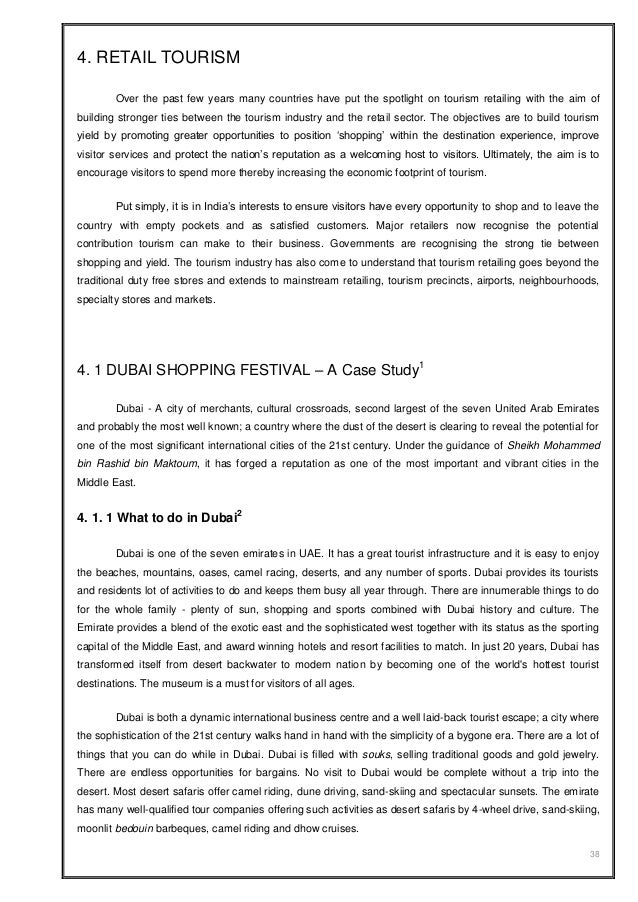 4. RETAIL TOURISM

Over the past few years many countries have put the spotlight on tourism retailing with the aim of building stronger ties between the tourism industry and the retail sector. The objectives are to build tourism yield by promoting greater opportunities to position 'shopping' within the destination experience, improve visitor services and protect the nation's reputation as a welcoming host to visitors. Ultimately, the aim is to encourage visitors to spend more thereby increasing the economic footprint of tourism.

Put simply, it is in India's interests to ensure visitors have every opportunity to shop and to leave the country with empty pockets and as satisfied customers. Major retailers now recognise the potential contribution tourism can make to their business. Governments are recognising the strong tie between shopping and yield. The tourism industry has also come to understand that tourism retailing goes beyond the traditional duty free stores and extends to mainstream retailing, tourism precincts, airports, neighbourhoods, specialty stores and markets.

4. 1 DUBAI SHOPPING FESTIVAL – A Case Study$^1$

Dubai - A city of merchants, cultural crossroads, second largest of the seven United Arab Emirates and probably the most well known; a country where the dust of the desert is clearing to reveal the potential for one of the most significant international cities of the 21st century. Under the guidance of Sheikh Mohammed bin Rashid bin Maktoum, it has forged a reputation as one of the most important and vibrant cities in the Middle East.

4. 1. 1 What to do in Dubai$^2$

Dubai is one of the seven emirates in UAE. It has a great tourist infrastructure and it is easy to enjoy the beaches, mountains, oases, camel racing, deserts, and any number of sports. Dubai provides its tourists and residents lot of activities to do and keeps them busy all year through. There are innumerable things to do for the whole family - plenty of sun, shopping and sports combined with Dubai history and culture. The Emirate provides a blend of the exotic east and the sophisticated west together with its status as the sporting capital of the Middle East, and award winning hotels and resort facilities to match. In just 20 years, Dubai has transformed itself from desert backwater to modern nation by becoming one of the world's hottest tourist destinations. The museum is a must for visitors of all ages.

Dubai is both a dynamic international business centre and a well laid-back tourist escape; a city where the sophistication of the 21st century walks hand in hand with the simplicity of a bygone era. There are a lot of things that you can do while in Dubai. Dubai is filled with souks, selling traditional goods and gold jewelry. There are endless opportunities for bargains. No visit to Dubai would be complete without a trip into the desert. Most desert safaris offer camel riding, dune driving, sand-skiing and spectacular sunsets. The emirate has many well-qualified tour companies offering such activities as desert safaris by 4-wheel drive, sand-skiing, moonlit bedouin barbeques, camel riding and dhow cruises.

38